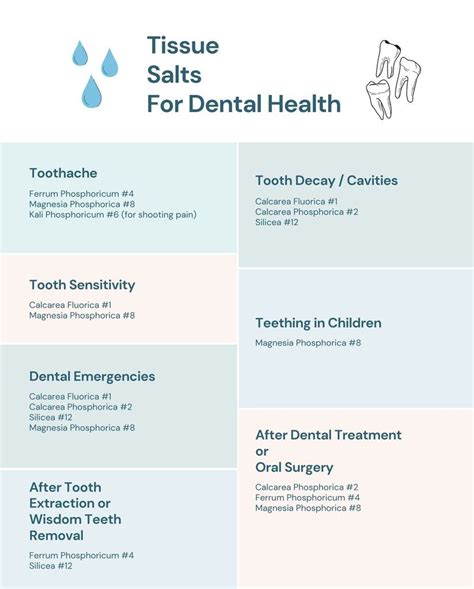 Tissue Salts For Dental Health

Toothache

Ferrum Phosphoricum #4
Magnesia Phosphorica #8
Kali Phosphoricum #6 (for shooting pain)

Tooth Sensitivity

Calcarea Fluorica #1
Magnesia Phosphorica #8

Dental Emergencies

Calcarea Fluorica #1
Calcarea Phosphorica #2
Silicea #12
Magnesia Phosphorica #8

After Tooth Extraction or Wisdom Teeth Removal

Ferrum Phosphoricum #4
Silicea #12

Tooth Decay / Cavities

Calcarea Fluorica #1
Calcarea Phosphorica #2
Silicea #12

Teething in Children

Magnesia Phosphorica #8

After Dental Treatment or Oral Surgery

Calcarea Phosphorica #2
Ferrum Phosphoricum #4
Magnesia Phosphorica #8